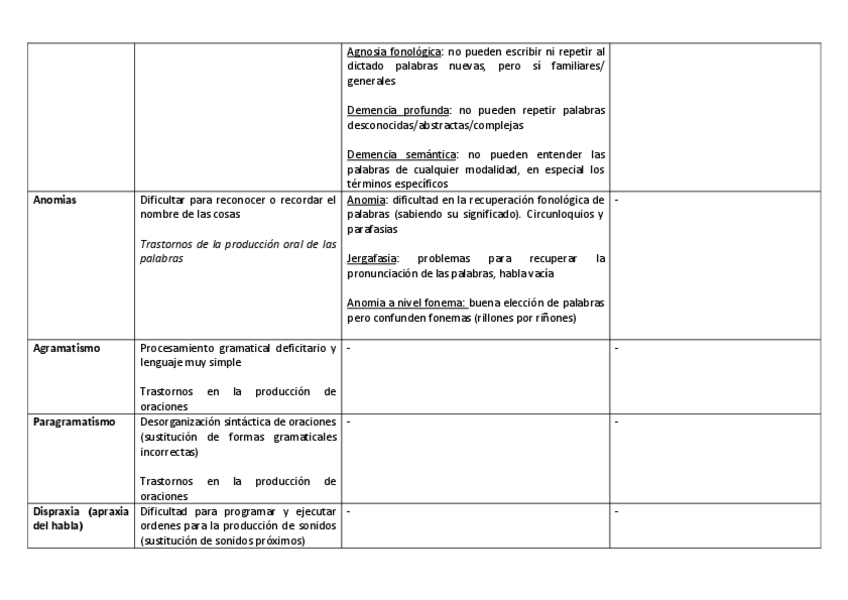 | | | | |
|---|---|---|---|
| | | Agnosia fonológica: no pueden escribir ni repetir al dictado palabras nuevas, pero sí familiares/ generales<br><br>Demencia profunda: no pueden repetir palabras desconocidas/abstractas/complejas<br><br>Demencia semántica: no pueden entender las palabras de cualquier modalidad, en especial los términos específicos | |
| Anomias | Dificultar para reconocer o recordar el nombre de las cosas<br><br>Trastornos de la producción oral de las palabras | Anomia: dificultad en la recuperación fonológica de palabras (sabiendo su significado). Circunloquios y parafasias<br><br>Jergafasia: problemas para recuperar la pronunciación de las palabras, habla vacía<br><br>Anomia a nivel fonema: buena elección de palabras pero confunden fonemas (rillones por riñones) | - |
| Agramatismo | Procesamiento gramatical deficitario y lenguaje muy simple<br><br>Trastornos en la producción de oraciones | - | - |
| Paragramatismo | Desorganización sintáctica de oraciones (sustitución de formas gramaticales incorrectas)<br><br>Trastornos en la producción de oraciones | - | - |
| Dispraxia (apraxia del habla) | Dificultad para programar y ejecutar ordenes para la producción de sonidos (sustitución de sonidos próximos) | - | - |